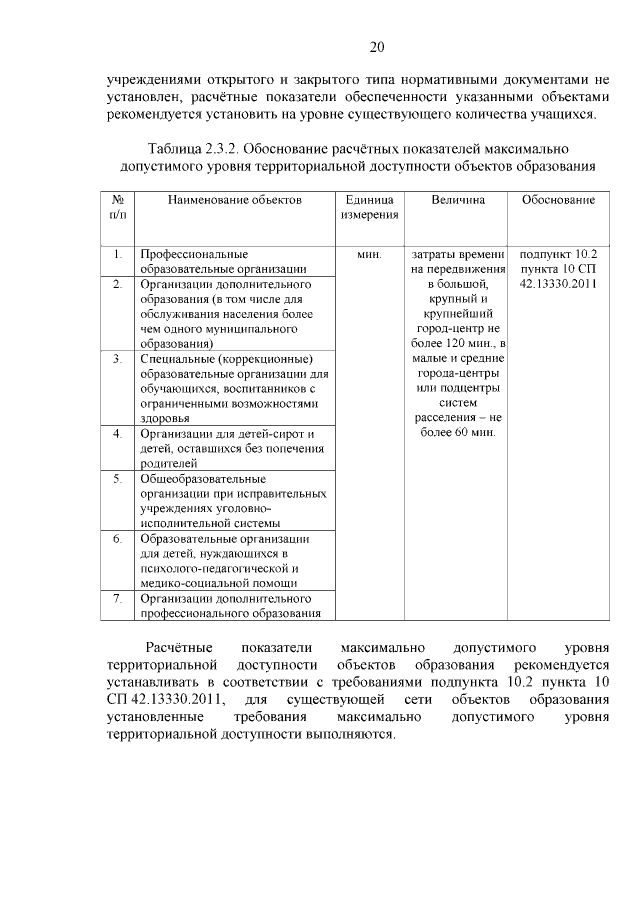 20

учреждениями открытого и закрытого типа нормативными документами не установлен, расчётные показатели обеспеченности указанными объектами рекомендуется установить на уровне существующего количества учащихся.

Таблица 2.3.2. Обоснование расчётных показателей максимально допустимого уровня территориальной доступности объектов образования

| № п/п | Наименование объектов | Единица измерения | Величина | Обоснование |
|---|---|---|---|---|
| 1. | Профессиональные образовательные организации | мин. | затраты времени на передвижения в большой, крупный и крупнейший город-центр не более 120 мин., в малые и средние города-центры или подцентры систем расселения – не более 60 мин. | подпункт 10.2 пункта 10 СП 42.13330.2011 |
| 2. | Организации дополнительного образования (в том числе для обслуживания населения более чем одного муниципального образования) | | | |
| 3. | Специальные (коррекционные) образовательные организации для обучающихся, воспитанников с ограниченными возможностями здоровья | | | |
| 4. | Организации для детей-сирот и детей, оставшихся без попечения родителей | | | |
| 5. | Общеобразовательные организации при исправительных учреждениях уголовно-исполнительной системы | | | |
| 6. | Образовательные организации для детей, нуждающихся в психолого-педагогической и медико-социальной помощи | | | |
| 7. | Организации дополнительного профессионального образования | | | |

Расчётные показатели максимально допустимого уровня территориальной доступности объектов образования рекомендуется устанавливать в соответствии с требованиями подпункта 10.2 пункта 10 СП 42.13330.2011, для существующей сети объектов образования установленные требования максимально допустимого уровня территориальной доступности выполняются.